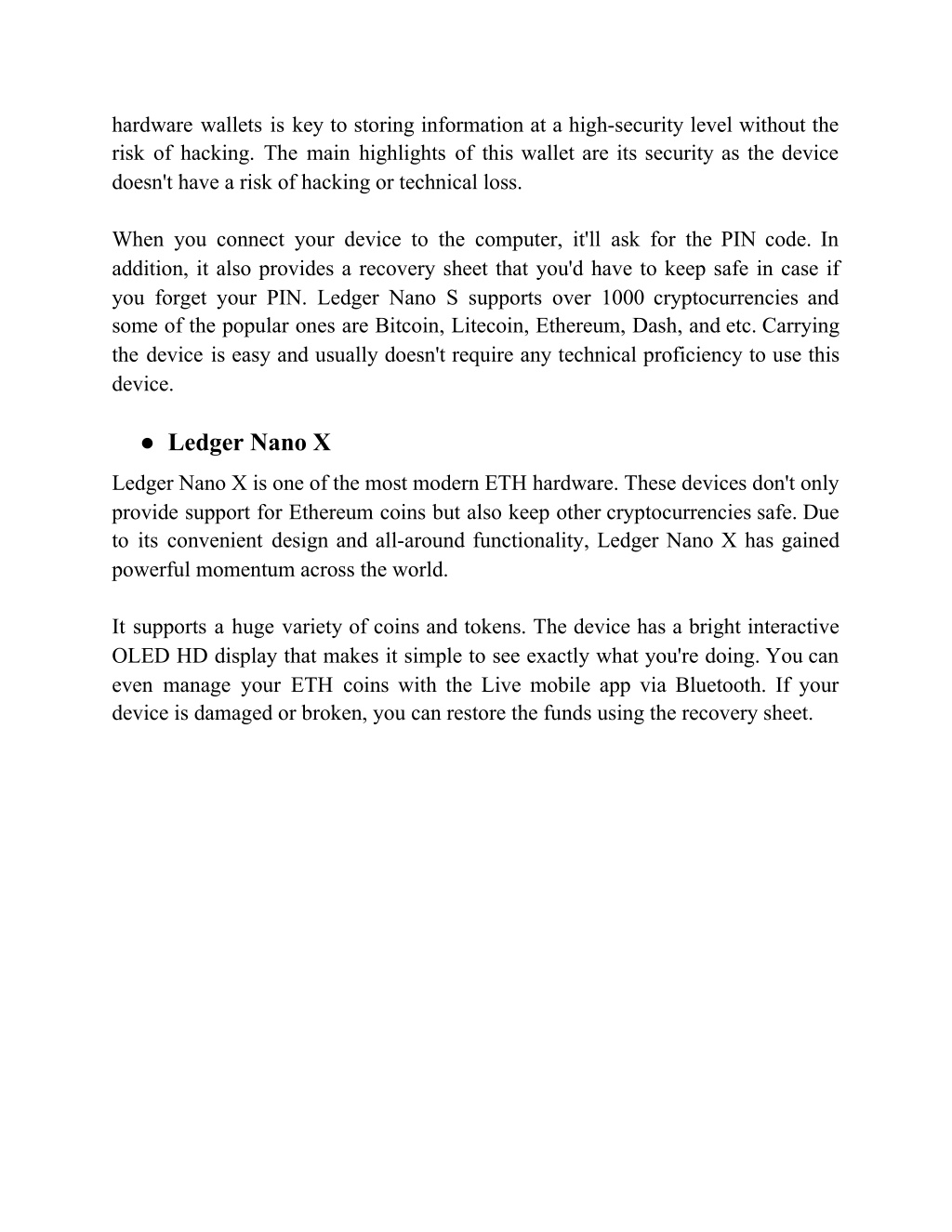 hardware wallets is key to storing information at a high-security level without the risk of hacking. The main highlights of this wallet are its security as the device doesn't have a risk of hacking or technical loss.

When you connect your device to the computer, it'll ask for the PIN code. In addition, it also provides a recovery sheet that you'd have to keep safe in case if you forget your PIN. Ledger Nano S supports over 1000 cryptocurrencies and some of the popular ones are Bitcoin, Litecoin, Ethereum, Dash, and etc. Carrying the device is easy and usually doesn't require any technical proficiency to use this device.

● Ledger Nano X

Ledger Nano X is one of the most modern ETH hardware. These devices don't only provide support for Ethereum coins but also keep other cryptocurrencies safe. Due to its convenient design and all-around functionality, Ledger Nano X has gained powerful momentum across the world.

It supports a huge variety of coins and tokens. The device has a bright interactive OLED HD display that makes it simple to see exactly what you're doing. You can even manage your ETH coins with the Live mobile app via Bluetooth. If your device is damaged or broken, you can restore the funds using the recovery sheet.